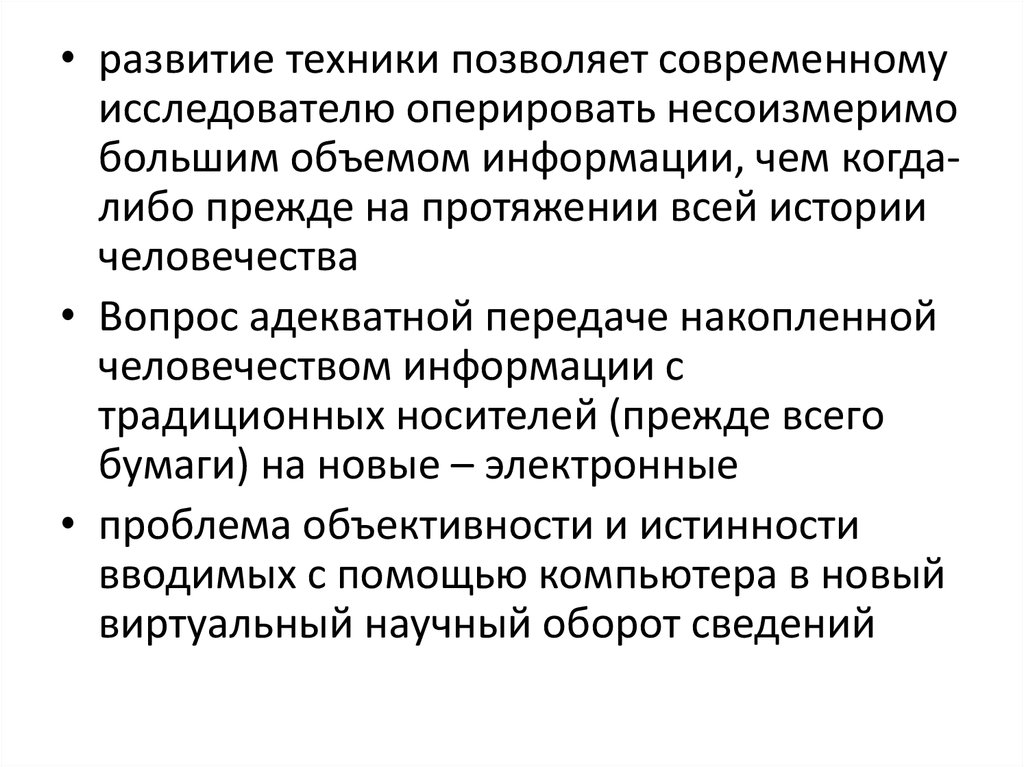 • развитие техники позволяет современному исследователю оперировать несоизмеримо большим объемом информации, чем когда-либо прежде на протяжении всей истории человечества

• Вопрос адекватной передаче накопленной человечеством информации с традиционных носителей (прежде всего бумаги) на новые – электронные

• проблема объективности и истинности вводимых с помощью компьютера в новый виртуальный научный оборот сведений